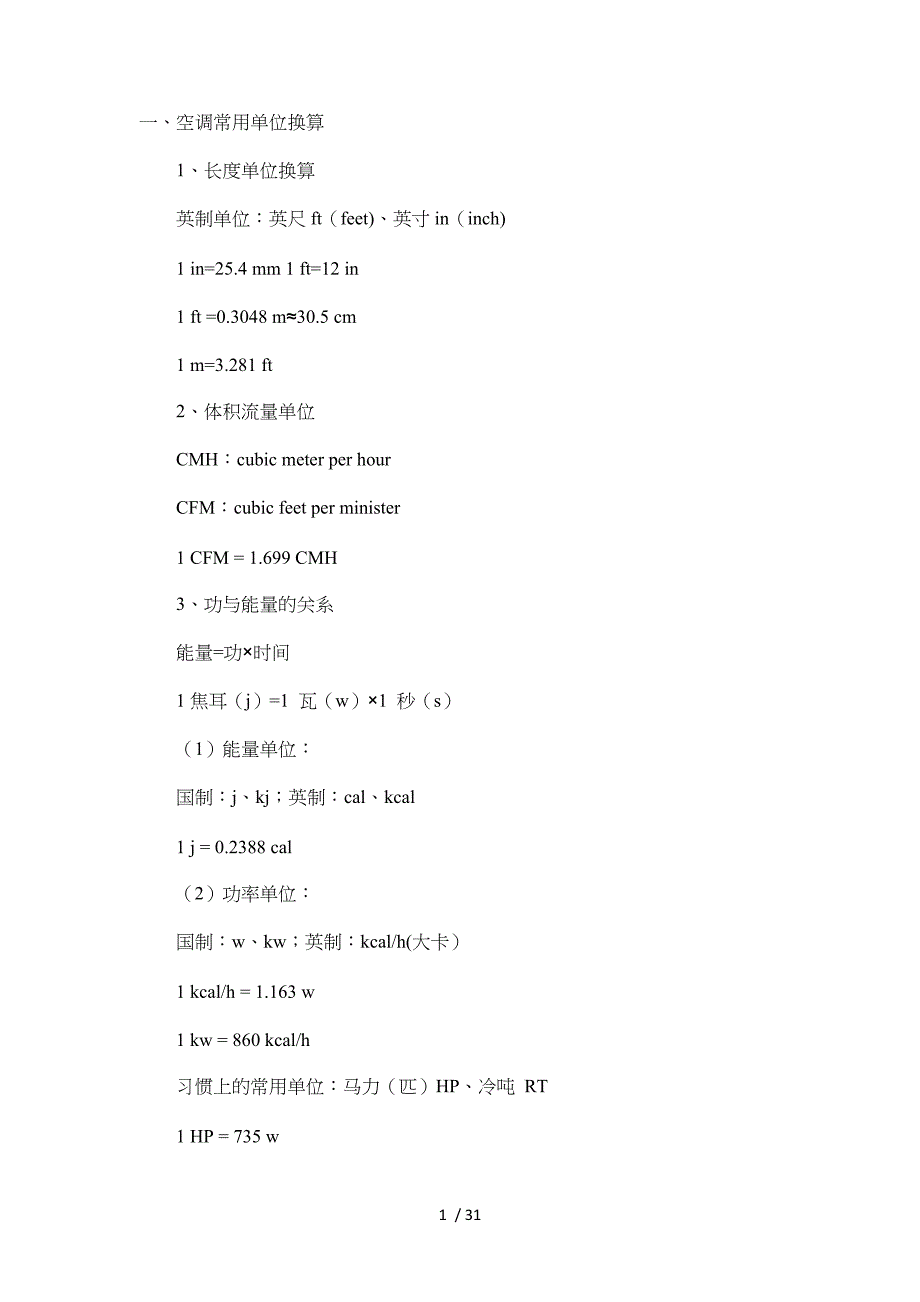 一、空调常用单位换算

1、长度单位换算

英制单位：英尺 ft（feet)、英寸 in（inch)

1 in=25.4 mm 1 ft=12 in

1 ft =0.3048 m≈30.5 cm

1 m=3.281 ft

2、体积流量单位

CMH：cubic meter per hour

CFM：cubic feet per minister

1 CFM = 1.699 CMH

3、功与能量的关系

能量=功×时间

1 焦耳（j）=1 瓦（w）×1 秒（s）

（1）能量单位：

国制：j、kj；英制：cal、kcal

1 j = 0.2388 cal

（2）功率单位：

国制：w、kw；英制：kcal/h(大卡）

1 kcal/h = 1.163 w

1 kw = 860 kcal/h

习惯上的常用单位：马力（匹）HP、冷吨 RT

1 HP = 735 w

1 / 31